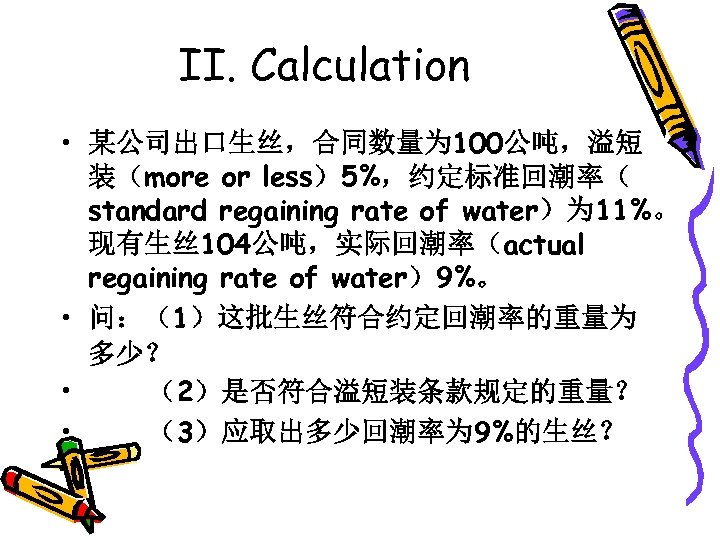 II. Calculation

• 某公司出口生丝，合同数量为100公吨，溢短装（more or less）5%，约定标准回潮率（standard regaining rate of water）为11%。现有生丝104公吨，实际回潮率（actual regaining rate of water）9%。

• 问：（1）这批生丝符合约定回潮率的重量为多少？

• （2）是否符合溢短装条款规定的重量？

• （3）应取出多少回潮率为9%的生丝？